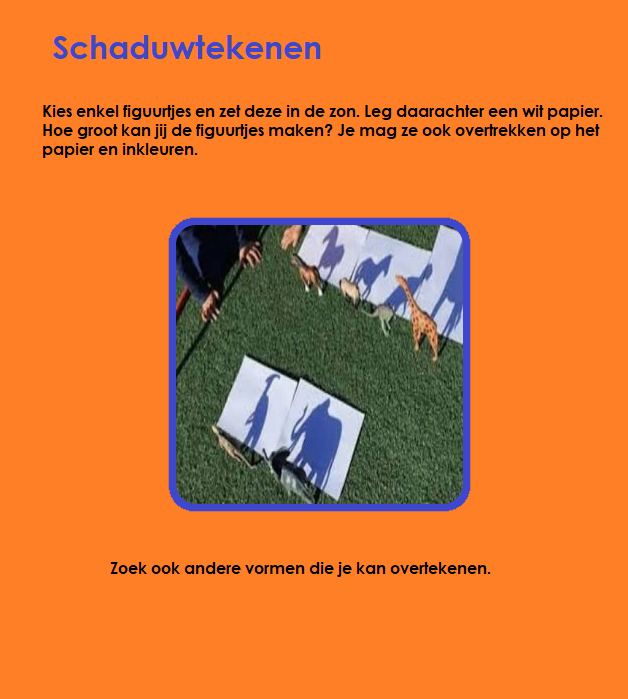 Schaduwtekenen

Kies enkel figuurtjes en zet deze in de zon. Leg daarachter een wit papier. Hoe groot kan jij de figuurtjes maken? Je mag ze ook overtrekken op het papier en inkleuren.

Zoek ook andere vormen die je kan overtekenen.